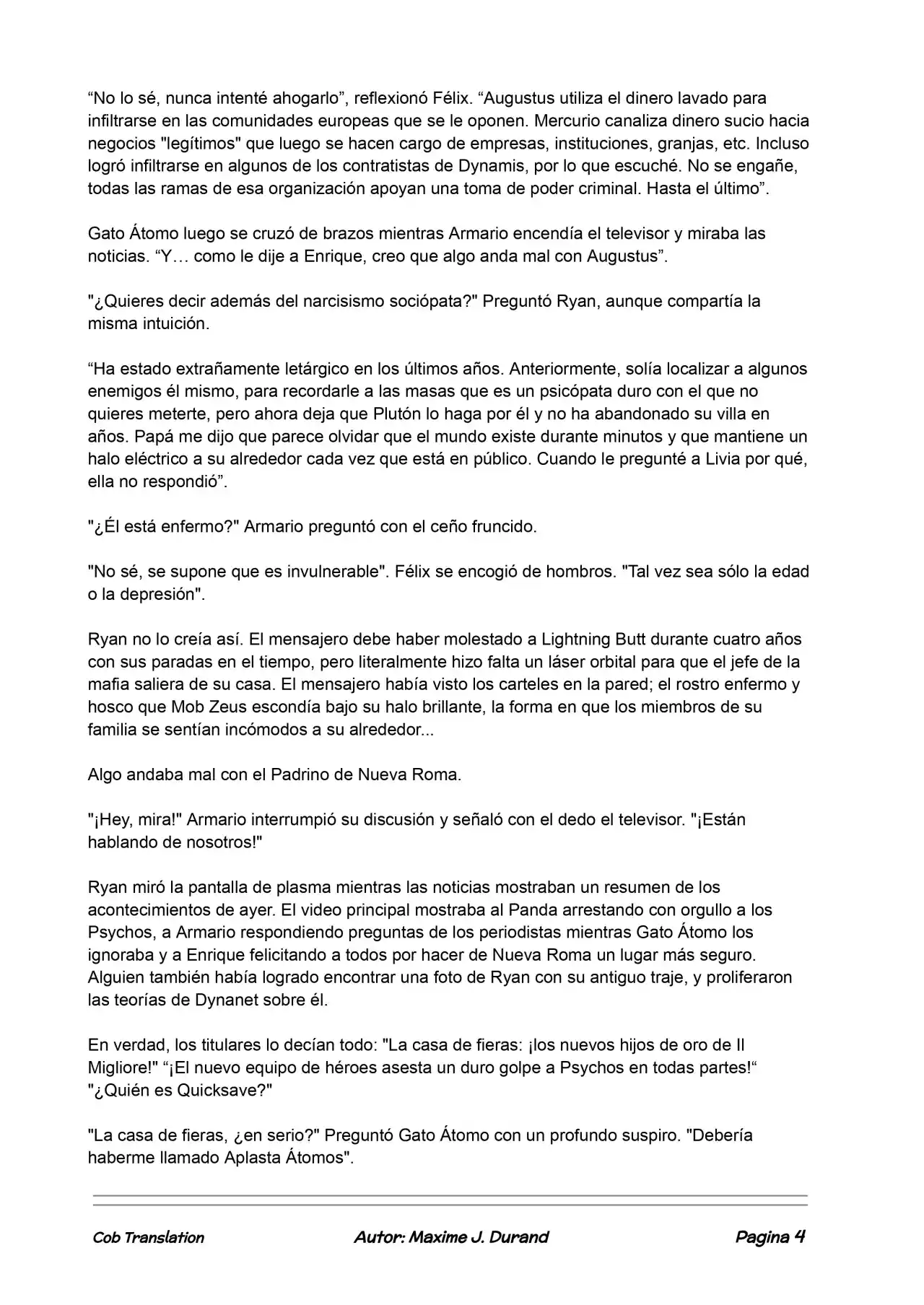 “No lo sé, nunca intenté ahogarlo”, reflexionó Félix. “Augustus utiliza el dinero lavado para infiltrarse en las comunidades europeas que se le oponen. Mercurio canaliza dinero sucio hacia negocios "legítimos" que luego se hacen cargo de empresas, instituciones, granjas, etc. Incluso logró infiltrarse en algunos de los contratistas de Dynamis, por lo que escuché. No se engañe, todas las ramas de esa organización apoyan una toma de poder criminal. Hasta el último”.

Gato Átomo luego se cruzó de brazos mientras Armario encendía el televisor y miraba las noticias. “Y… como le dije a Enrique, creo que algo anda mal con Augustus”.

"¿Quieres decir además del narcisismo sociópata?" Preguntó Ryan, aunque compartía la misma intuición.

“Ha estado extrañamente letárgico en los últimos años. Anteriormente, solía localizar a algunos enemigos él mismo, para recordarle a las masas que es un psicópata duro con el que no quieres meterte, pero ahora deja que Plutón lo haga por él y no ha abandonado su villa en años. Papá me dijo que parece olvidar que el mundo existe durante minutos y que mantiene un halo eléctrico a su alrededor cada vez que está en público. Cuando le pregunté a Livia por qué, ella no respondió”.

"¿Él está enfermo?" Armario preguntó con el ceño fruncido.

"No sé, se supone que es invulnerable". Félix se encogió de hombros. "Tal vez sea sólo la edad o la depresión".

Ryan no lo creía así. El mensajero debe haber molestado a Lightning Butt durante cuatro años con sus paradas en el tiempo, pero literalmente hizo falta un láser orbital para que el jefe de la mafia saliera de su casa. El mensajero había visto los carteles en la pared; el rostro enfermo y hosco que Mob Zeus escondía bajo su halo brillante, la forma en que los miembros de su familia se sentían incómodos a su alrededor...

Algo andaba mal con el Padrino de Nueva Roma.

"¡Hey, mira!" Armario interrumpió su discusión y señaló con el dedo el televisor. "¡Están hablando de nosotros!"

Ryan miró la pantalla de plasma mientras las noticias mostraban un resumen de los acontecimientos de ayer. El video principal mostraba al Panda arrestando con orgullo a los Psychos, a Armario respondiendo preguntas de los periodistas mientras Gato Átomo los ignoraba y a Enrique felicitando a todos por hacer de Nueva Roma un lugar más seguro. Alguien también había logrado encontrar una foto de Ryan con su antiguo traje, y proliferaron las teorías de Dynanet sobre él.

En verdad, los titulares lo decían todo: "La casa de fieras: ¡los nuevos hijos de oro de Il Migliore!" “¡El nuevo equipo de héroes asesta un duro golpe a Psychos en todas partes!“ "¿Quién es Quicksave?"

"La casa de fieras, ¿en serio?" Preguntó Gato Átomo con un profundo suspiro. "Debería haberme llamado Aplasta Átomos".

Cob Translation    Autor: Maxime J. Durand    Pagina 4